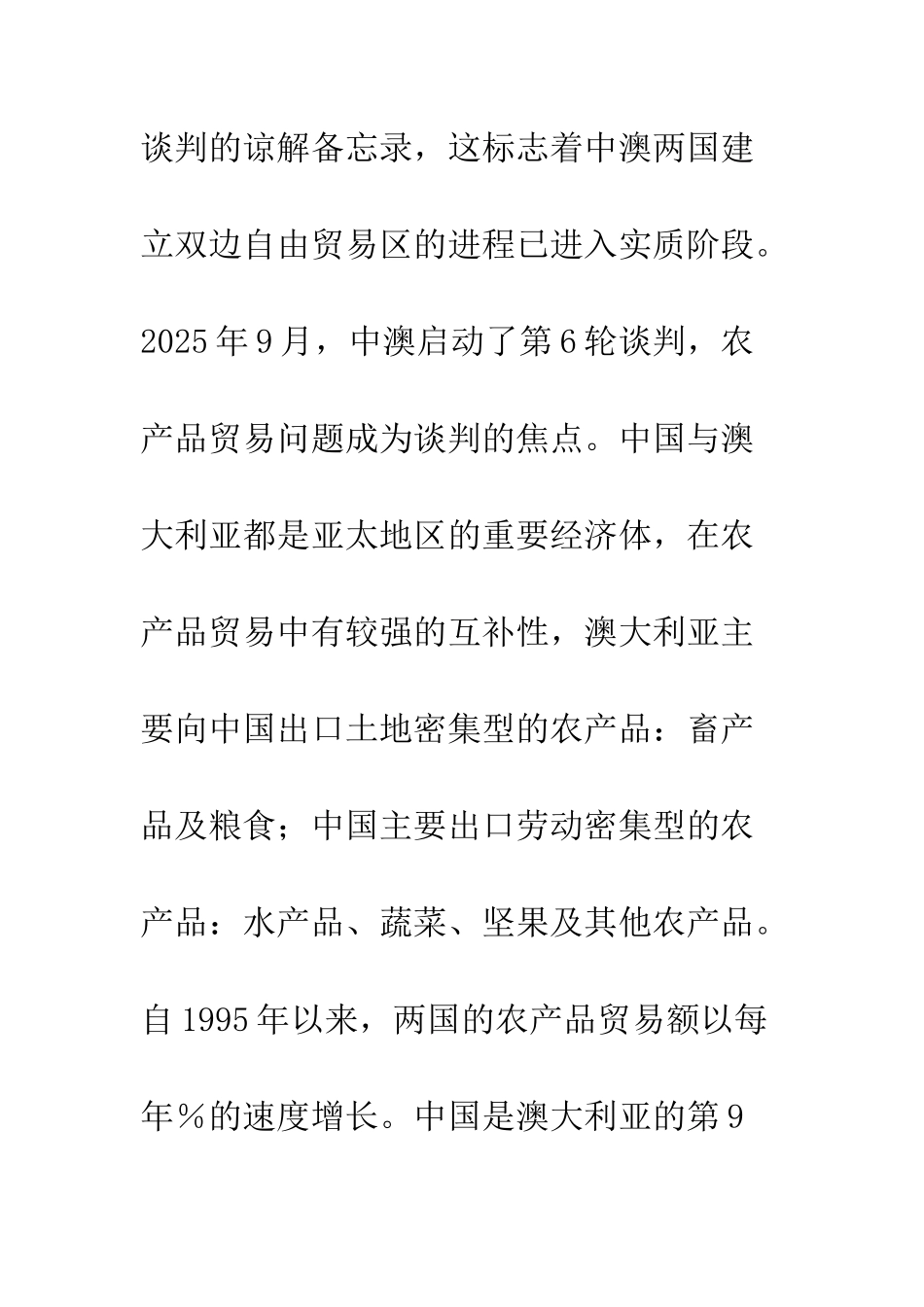 谈判的谅解备忘录，这标志着中澳两国建立双边自由贸易区的进程已进入实质阶段。2025年9月，中澳启动了第6轮谈判，农产品贸易问题成为谈判的焦点。中国与澳大利亚都是亚太地区的重要经济体，在农产品贸易中有较强的互补性，澳大利亚主要向中国出口土地密集型的农产品：畜产品及粮食；中国主要出口劳动密集型的农产品：水产品、蔬菜、坚果及其他农产品。自1995年以来，两国的农产品贸易额以每年%的速度增长。中国是澳大利亚的第9